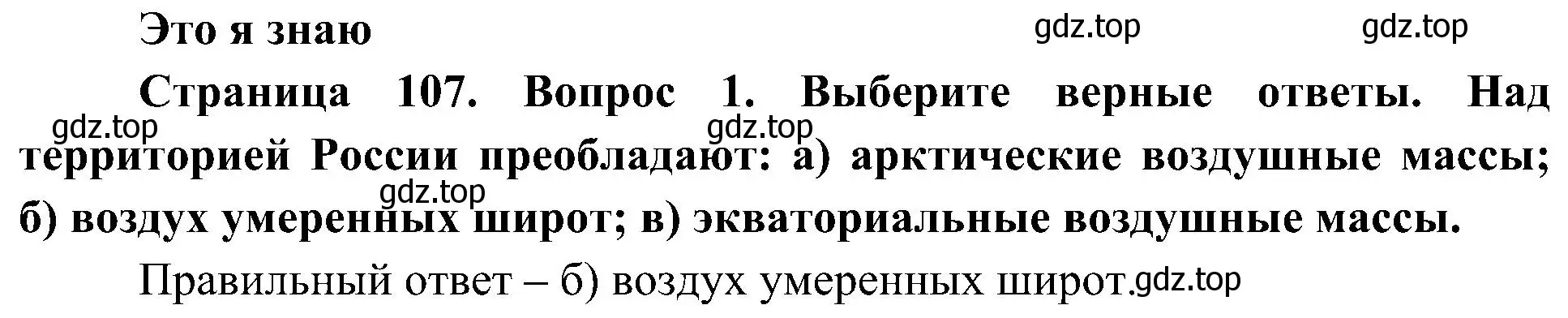 Это я знаю

gdz.top gdz.top

Страница 107. Вопрос 1. Выберите верные ответы. Над территорией России преобладают: а) арктические воздушные массы; б) воздух умеренных широт; в) экваториальные воздушные массы.

gdz.top gdz.top gdz.top

Правильный ответ – б) воздух умеренных широт.

gdz.top